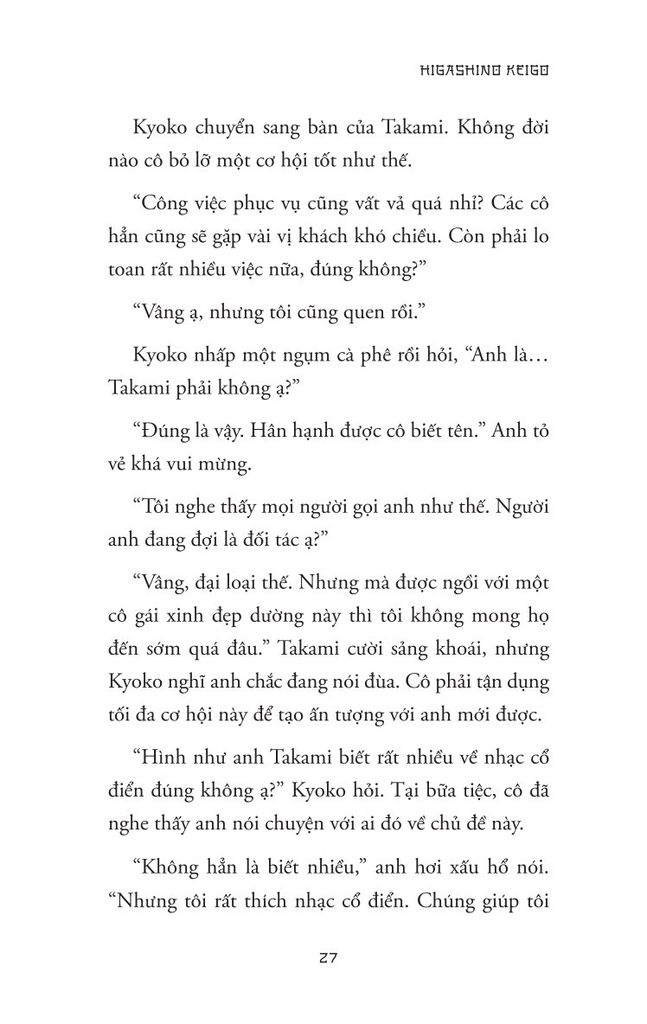 HIGASHINO KEIGO

Kyoko chuyển sang bàn của Takami. Không đời nào cô bỏ lỡ một cơ hội tốt như thế.

“Công việc phục vụ cũng vất vả quá nhỉ? Các cô hẳn cũng sẽ gặp vài vị khách khó chiều. Còn phải lo toan rất nhiều việc nữa, đúng không?”

“Vâng ạ, nhưng tôi cũng quen rồi.”

Kyoko nhấp một ngụm cà phê rồi hỏi, “Anh là… Takami phải không ạ?”

“Đúng là vậy. Hân hạnh được cô biết tên.” Anh tỏ vẻ khá vui mừng.

“Tôi nghe thấy mọi người gọi anh như thế. Người anh đang đợi là đối tác ạ?”

“Vâng, đại loại thế. Nhưng mà được ngồi với một cô gái xinh đẹp dường này thì tôi không mong họ đến sớm quá đâu.” Takami cười sảng khoái, nhưng Kyoko nghĩ anh chắc đang nói đùa. Cô phải tận dụng tối đa cơ hội này để tạo ấn tượng với anh mới được.

“Hình như anh Takami biết rất nhiều về nhạc cổ điển đúng không ạ?” Kyoko hỏi. Tại bữa tiệc, cô đã nghe thấy anh nói chuyện với ai đó về chủ đề này.

“Không hẳn là biết nhiều,” anh hơi xấu hổ nói. “Nhưng tôi rất thích nhạc cổ điển. Chúng giúp tôi

27